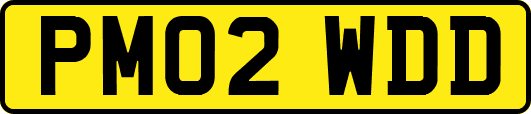 PM02 WDD